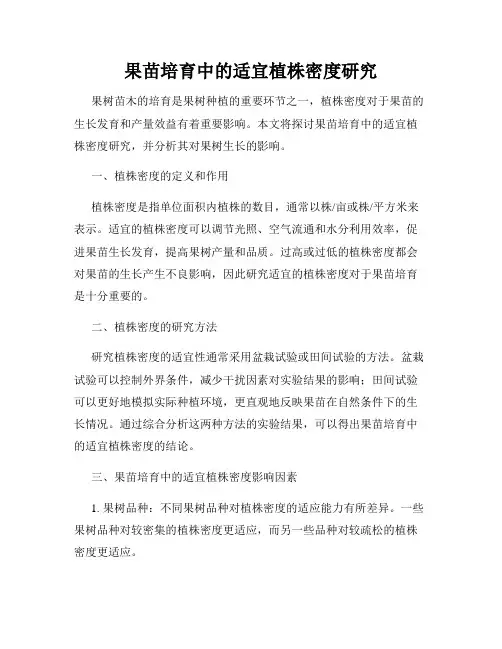 果苗培育中的适宜植株密度研究

果树苗木的培育是果树种植的重要环节之一，植株密度对于果苗的生长发育和产量效益有着重要影响。本文将探讨果苗培育中的适宜植株密度研究，并分析其对果树生长的影响。

一、植株密度的定义和作用

植株密度是指单位面积内植株的数目，通常以株/亩或株/平方米来表示。适宜的植株密度可以调节光照、空气流通和水分利用效率，促进果苗生长发育，提高果树产量和品质。过高或过低的植株密度都会对果苗的生长产生不良影响，因此研究适宜的植株密度对于果苗培育是十分重要的。

二、植株密度的研究方法

研究植株密度的适宜性通常采用盆栽试验或田间试验的方法。盆栽试验可以控制外界条件，减少干扰因素对实验结果的影响；田间试验可以更好地模拟实际种植环境，更直观地反映果苗在自然条件下的生长情况。通过综合分析这两种方法的实验结果，可以得出果苗培育中的适宜植株密度的结论。

三、果苗培育中的适宜植株密度影响因素

1. 果树品种：不同果树品种对植株密度的适应能力有所差异。一些果树品种对较密集的植株密度更适应，而另一些品种对较疏松的植株密度更适应。